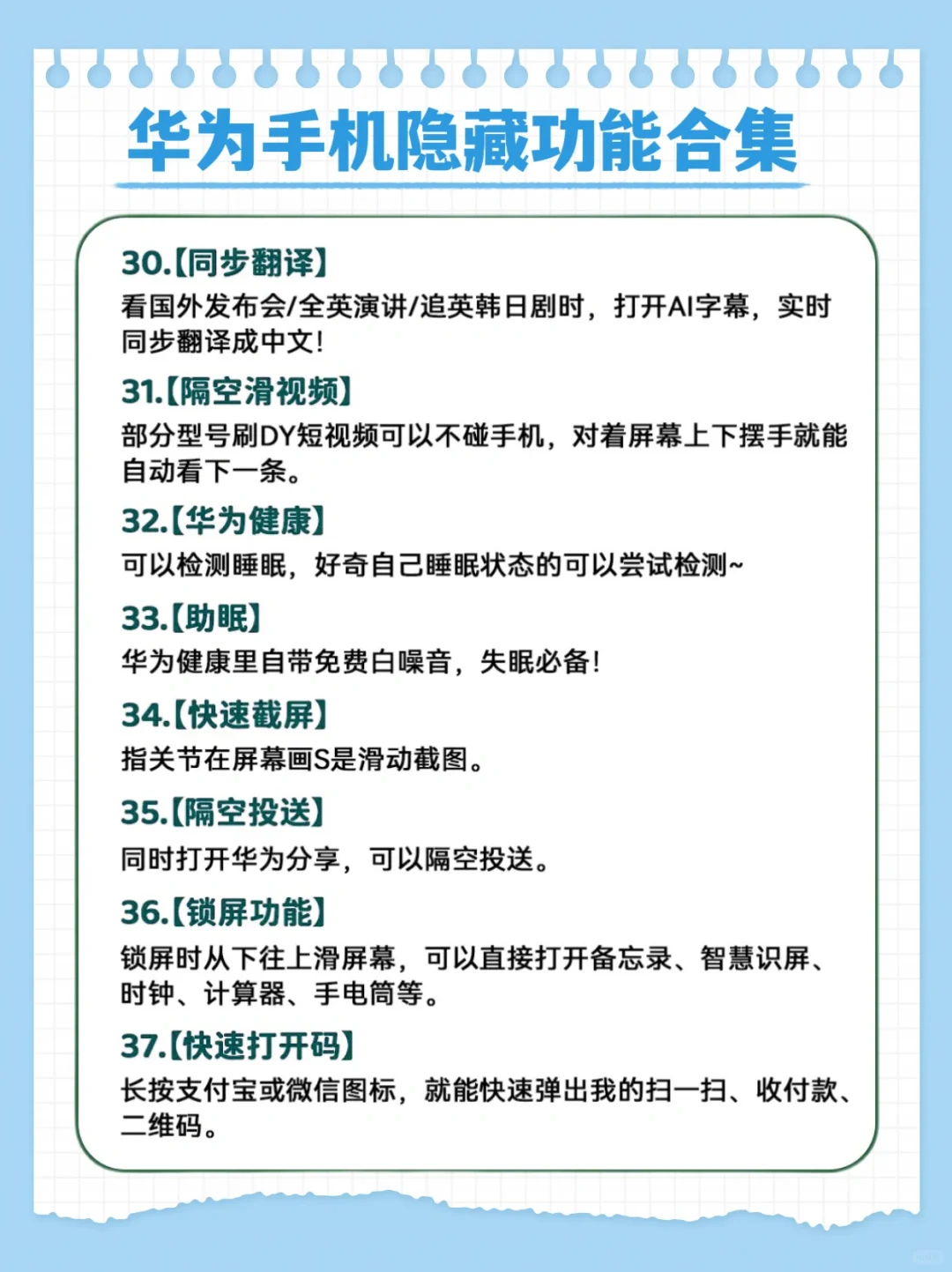 华为手机隐藏功能合集

30.【同步翻译】
看国外发布会/全英演讲/追英韩日剧时，打开AI字幕，实时同步翻译成中文!

31.【隔空滑视频】
部分型号刷DY短视频可以不碰手机，对着屏幕上下摆手就能自动看下一条。

32.【华为健康】
可以检测睡眠，好奇自己睡眠状态的可以尝试检测~

33.【助眠】
华为健康里自带免费白噪音，失眠必备!

34.【快速截屏】
指关节在屏幕画S是滑动截图。

35.【隔空投送】
同时打开华为分享，可以隔空投送。

36.【锁屏功能】
锁屏时从下往上滑屏幕，可以直接打开备忘录、智慧识屏、时钟、计算器、手电筒等。

37.【快速打开码】
长按支付宝或微信图标，就能快速弹出我的扫一扫、收付款、二维码。